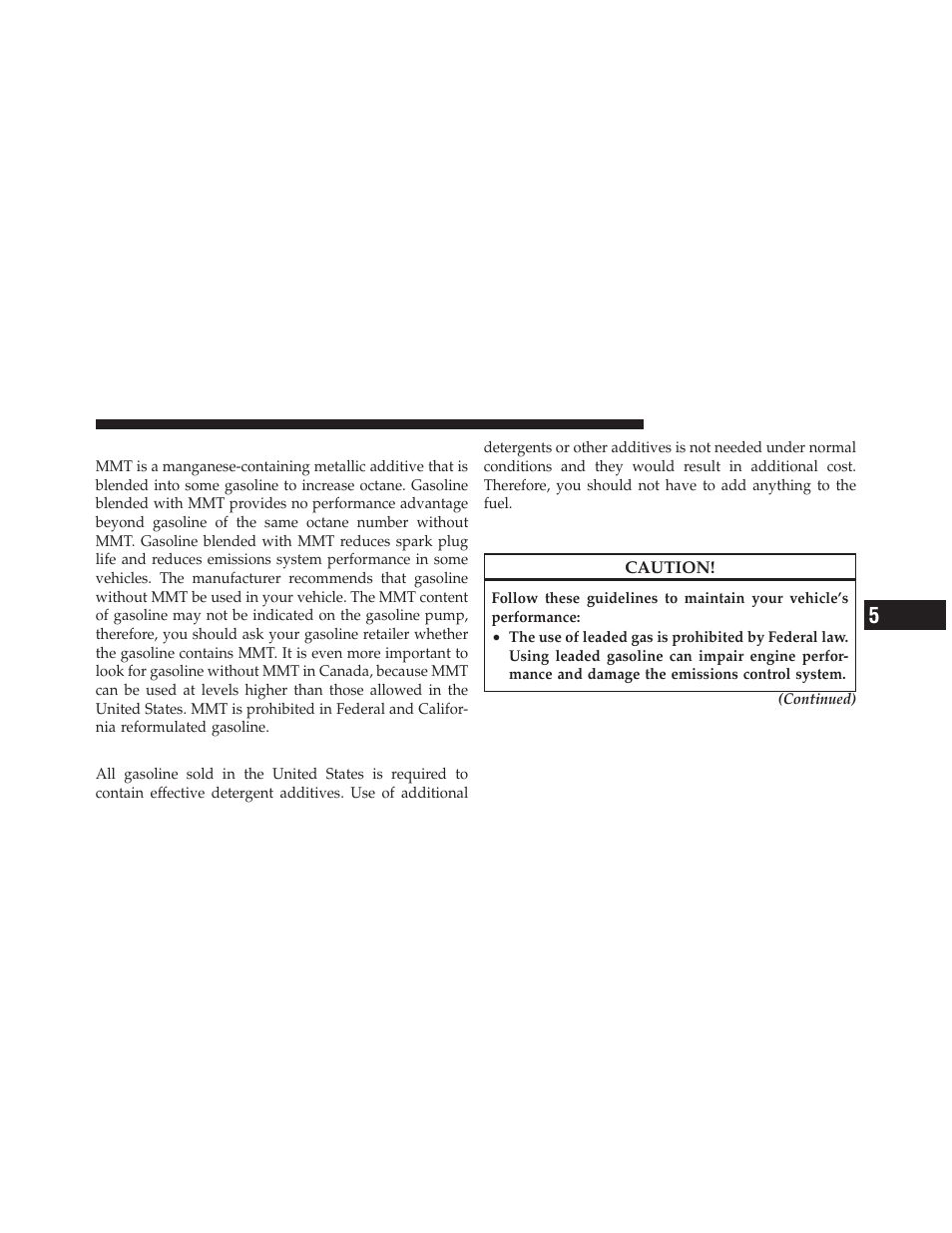 MMT is a manganese-containing metallic additive that is blended into some gasoline to increase octane. Gasoline blended with MMT provides no performance advantage beyond gasoline of the same octane number without MMT. Gasoline blended with MMT reduces spark plug life and reduces emissions system performance in some vehicles. The manufacturer recommends that gasoline without MMT be used in your vehicle. The MMT content of gasoline may not be indicated on the gasoline pump, therefore, you should ask your gasoline retailer whether the gasoline contains MMT. It is even more important to look for gasoline without MMT in Canada, because MMT can be used at levels higher than those allowed in the United States. MMT is prohibited in Federal and California reformulated gasoline.

All gasoline sold in the United States is required to contain effective detergent additives. Use of additional detergents or other additives is not needed under normal conditions and they would result in additional cost. Therefore, you should not have to add anything to the fuel.

CAUTION!

Follow these guidelines to maintain your vehicle's performance:
• The use of leaded gas is prohibited by Federal law. Using leaded gasoline can impair engine performance and damage the emissions control system.

(Continued)

5